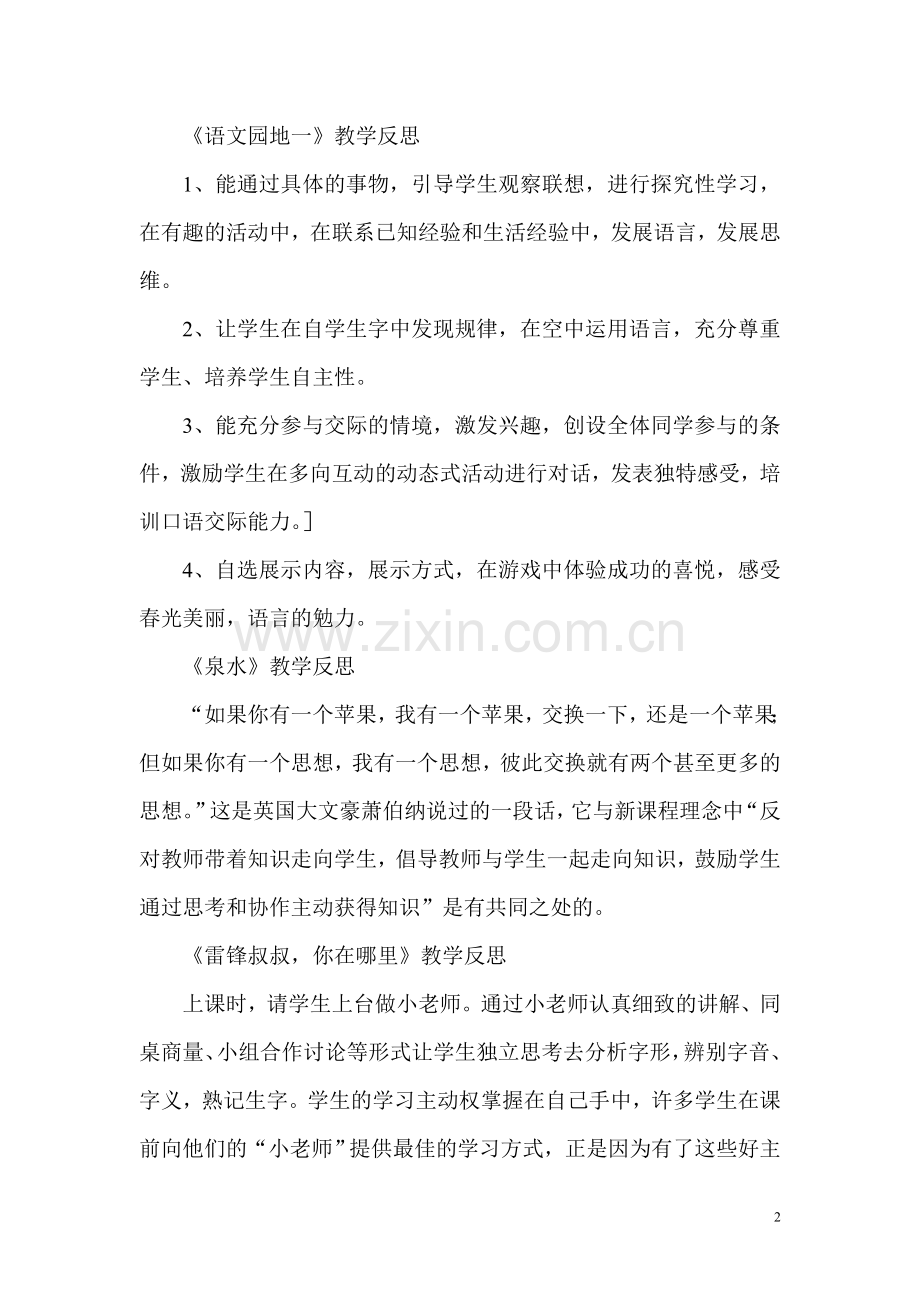 《语文园地一》教学反思

1、能通过具体的事物，引导学生观察联想，进行探究性学习，在有趣的活动中，在联系已知经验和生活经验中，发展语言，发展思维。

2、让学生在自学生字中发现规律，在空中运用语言，充分尊重学生、培养学生自主性。

3、能充分参与交际的情境，激发兴趣，创设全体同学参与的条件，激励学生在多向互动的动态式活动进行对话，发表独特感受，培训口语交际能力。]

4、自选展示内容，展示方式，在游戏中体验成功的喜悦，感受春光美丽，语言的勉力。

www.zixin.com.cn

《泉水》教学反思

“如果你有一个苹果，我有一个苹果，交换一下，还是一个苹果;但如果你有一个思想，我有一个思想，彼此交换就有两个甚至更多的思想。”这是英国大文豪萧伯纳说过的一段话，它与新课程理念中“反对教师带着知识走向学生，倡导教师与学生一起走向知识，鼓励学生通过思考和协作主动获得知识”是有共同之处的。

《雷锋叔叔，你在哪里》教学反思

上课时，请学生上台做小老师。通过小老师认真细致的讲解、同桌商量、小组合作讨论等形式让学生独立思考去分析字形，辨别字音、字义，熟记生字。学生的学习主动权掌握在自己手中，许多学生在课前向他们的“小老师”提供最佳的学习方式，正是因为有了这些好主

2